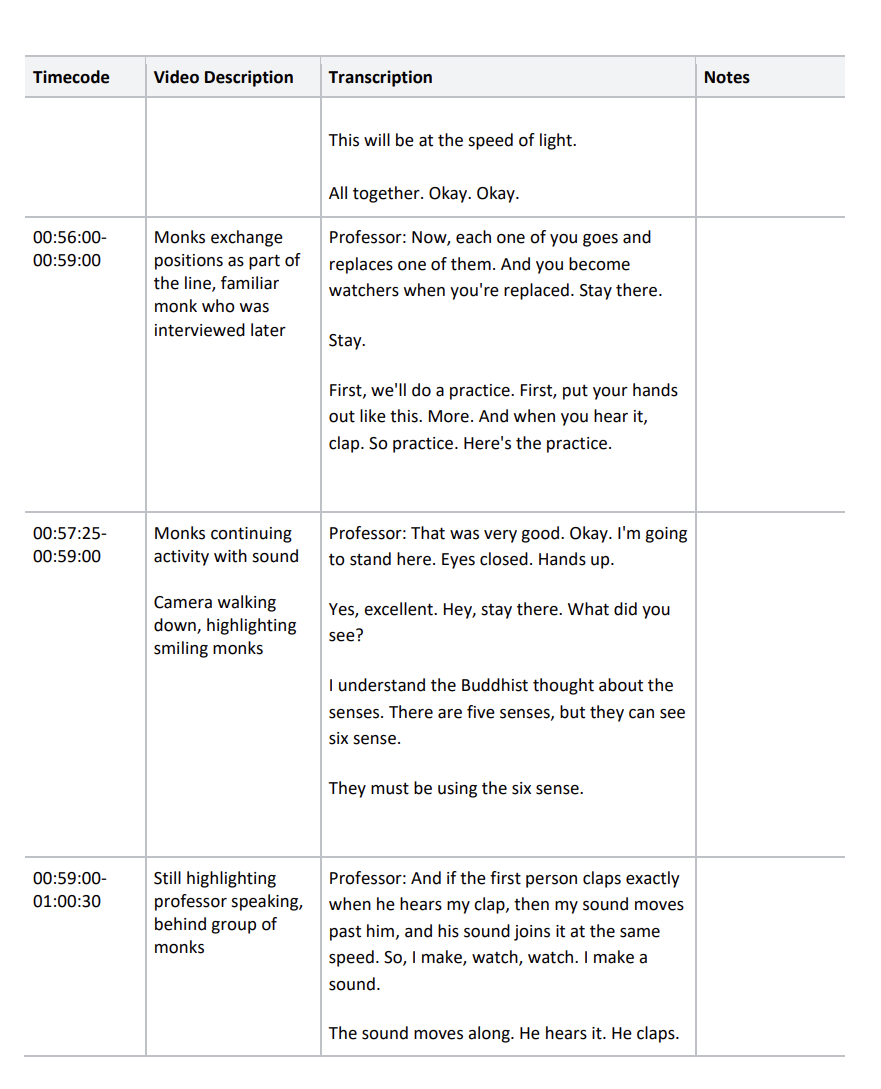 | Timecode | Video Description | Transcription | Notes |
|---|---|---|---|
| | | This will be at the speed of light.<br><br>All together. Okay. Okay. | |
| 00:56:00-00:59:00 | Monks exchange positions as part of the line, familiar monk who was interviewed later | Professor: Now, each one of you goes and replaces one of them. And you become watchers when you're replaced. Stay there.<br><br>Stay.<br><br>First, we'll do a practice. First, put your hands out like this. More. And when you hear it, clap. So practice. Here's the practice. | |
| 00:57:25-00:59:00 | Monks continuing activity with sound<br><br>Camera walking down, highlighting smiling monks | Professor: That was very good. Okay. I'm going to stand here. Eyes closed. Hands up.<br><br>Yes, excellent. Hey, stay there. What did you see?<br><br>I understand the Buddhist thought about the senses. There are five senses, but they can see six sense.<br><br>They must be using the six sense. | |
| 00:59:00-01:00:30 | Still highlighting professor speaking, behind group of monks | Professor: And if the first person claps exactly when he hears my clap, then my sound moves past him, and his sound joins it at the same speed. So, I make, watch, watch. I make a sound.<br><br>The sound moves along. He hears it. He claps. | |